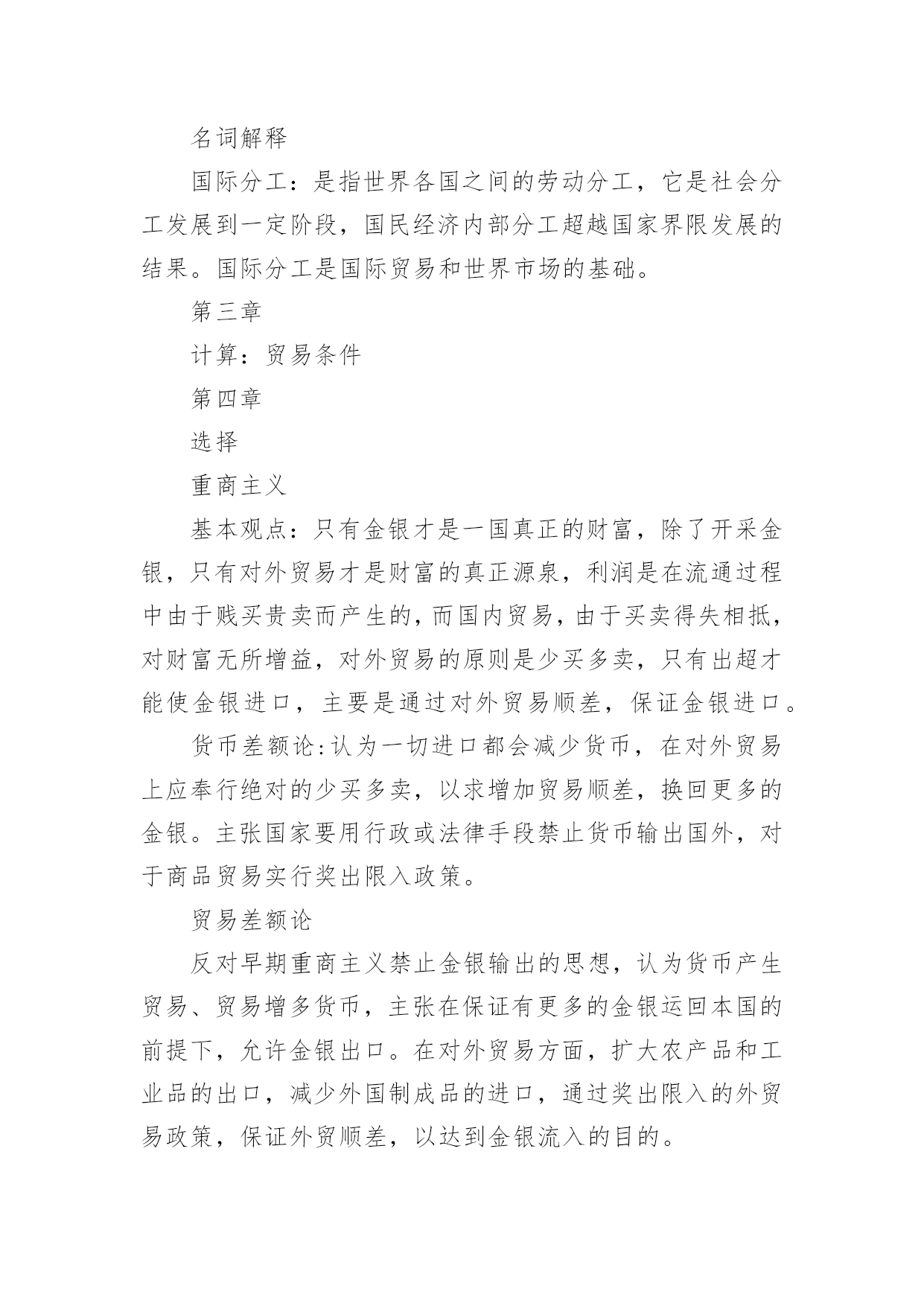 名词解释

国际分工：是指世界各国之间的劳动分工，它是社会分工发展到一定阶段，国民经济内部分工超越国家界限发展的结果。国际分工是国际贸易和世界市场的基础。

第三章

计算：贸易条件

第四章

选择

重商主义

基本观点：只有金银才是一国真正的财富，除了开采金银，只有对外贸易才是财富的真正源泉，利润是在流通过程中由于贱买贵卖而产生的，而国内贸易，由于买卖得失相抵，对财富无所增益，对外贸易的原则是少买多卖，只有出超才能使金银进口，主要是通过对外贸易顺差，保证金银进口。

货币差额论:认为一切进口都会减少货币，在对外贸易上应奉行绝对的少买多卖，以求增加贸易顺差，换回更多的金银。主张国家要用行政或法律手段禁止货币输出国外，对于商品贸易实行奖出限入政策。

贸易差额论

反对早期重商主义禁止金银输出的思想，认为货币产生贸易、贸易增多货币，主张在保证有更多的金银运回本国的前提下，允许金银出口。在对外贸易方面，扩大农产品和工业品的出口，减少外国制成品的进口，通过奖出限入的外贸易政策，保证外贸顺差，以达到金银流入的目的。